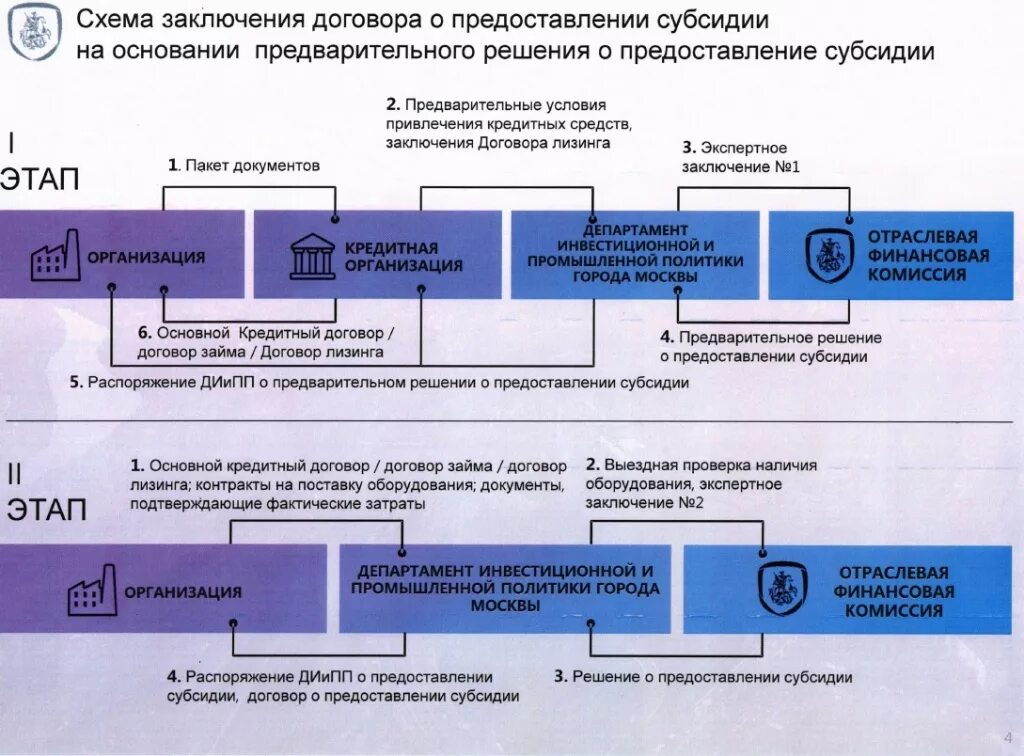 Схема заключения договора о предоставлении субсидии на основании предварительного решения о предоставление субсидии

I
ЭТАП

1. Пакет документов

2. Предварительные условия привлечения кредитных средств, заключения Договора лизинга

3. Экспертное заключение №1

ОРГАНИЗАЦИЯ

КРЕДИТНАЯ ОРГАНИЗАЦИЯ

ДЕПАРТАМЕНТ ИНВЕСТИЦИОННОЙ И ПРОМЫШЛЕННОЙ ПОЛИТИКИ ГОРОДА МОСКВЫ

ОТРАСЛЕВАЯ ФИНАНСОВАЯ КОМИССИЯ

6. Основной Кредитный договор / договор займа / Договор лизинга

4. Предварительное решение о предоставлении субсидии

5. Распоряжение ДИиПП о предварительном решении о предоставлении субсидии

II
ЭТАП

1. Основной кредитный договор / договор займа / договор лизинга; контракты на поставку оборудования; документы, подтверждающие фактические затраты

2. Выездная проверка наличия оборудования, экспертное заключение №2

ОРГАНИЗАЦИЯ

ДЕПАРТАМЕНТ ИНВЕСТИЦИОННОЙ И ПРОМЫШЛЕННОЙ ПОЛИТИКИ ГОРОДА МОСКВЫ

ОТРАСЛЕВАЯ ФИНАНСОВАЯ КОМИССИЯ

4. Распоряжение ДИиПП о предоставлении субсидии, договор о предоставлении субсидии

3. Решение о предоставлении субсидии

4